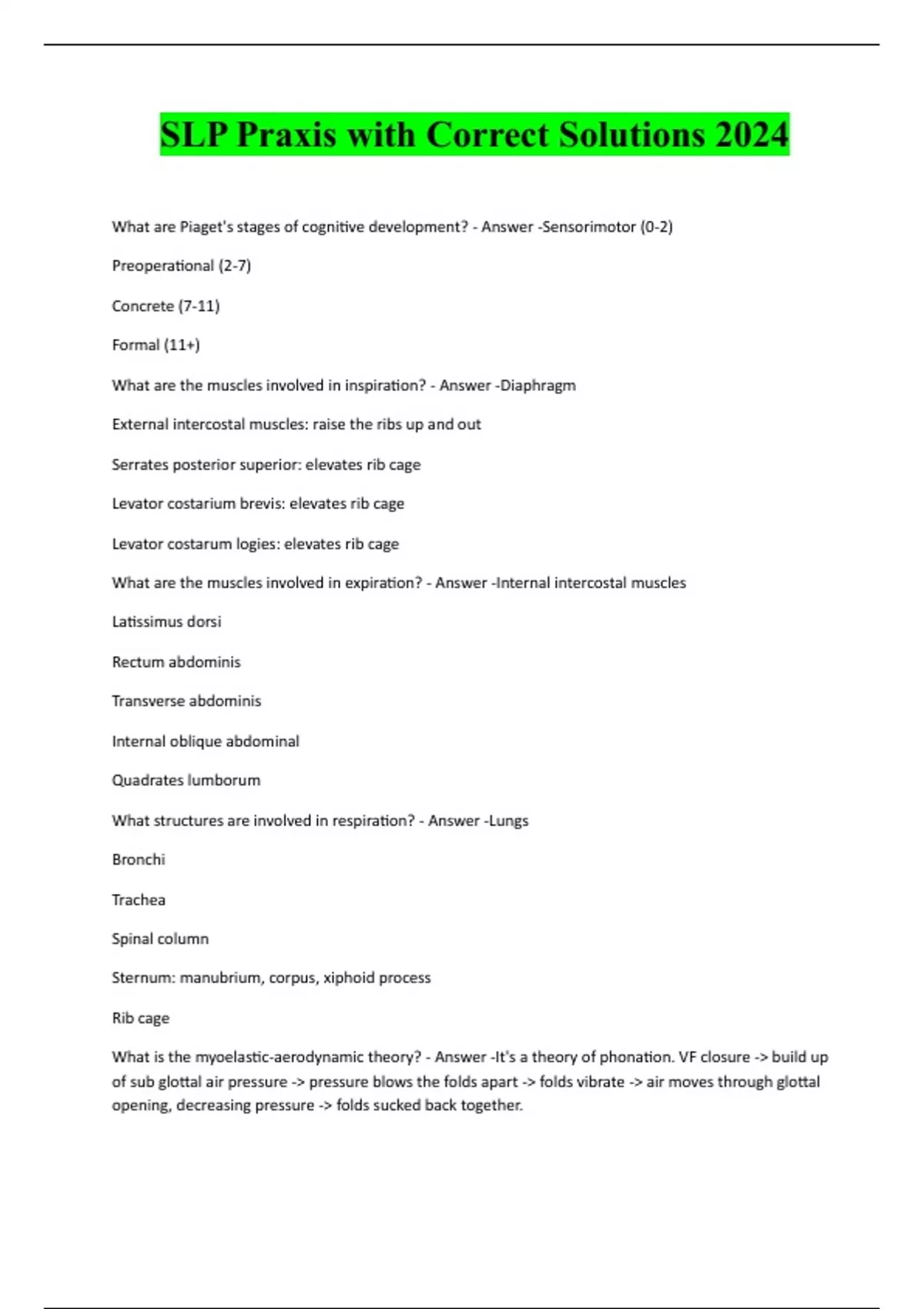 SLP Praxis with Correct Solutions 2024

What are Piaget's stages of cognitive development? - Answer -Sensorimotor (0-2)

Preoperational (2-7)

Concrete (7-11)

Formal (11+)

What are the muscles involved in inspiration? - Answer -Diaphragm

External intercostal muscles: raise the ribs up and out

Serrates posterior superior: elevates rib cage

Levator costarium brevis: elevates rib cage

Levator costarum logies: elevates rib cage

What are the muscles involved in expiration? - Answer -Internal intercostal muscles

Latissimus dorsi

Rectum abdominis

Transverse abdominis

Internal oblique abdominal

Quadrates lumborum

What structures are involved in respiration? - Answer -Lungs

Bronchi

Trachea

Spinal column

Sternum: manubrium, corpus, xiphoid process

Rib cage

What is the myoelastic-aerodynamic theory? - Answer -It's a theory of phonation. VF closure -> build up of sub glottal air pressure -> pressure blows the folds apart -> folds vibrate -> air moves through glottal opening, decreasing pressure -> folds sucked back together.